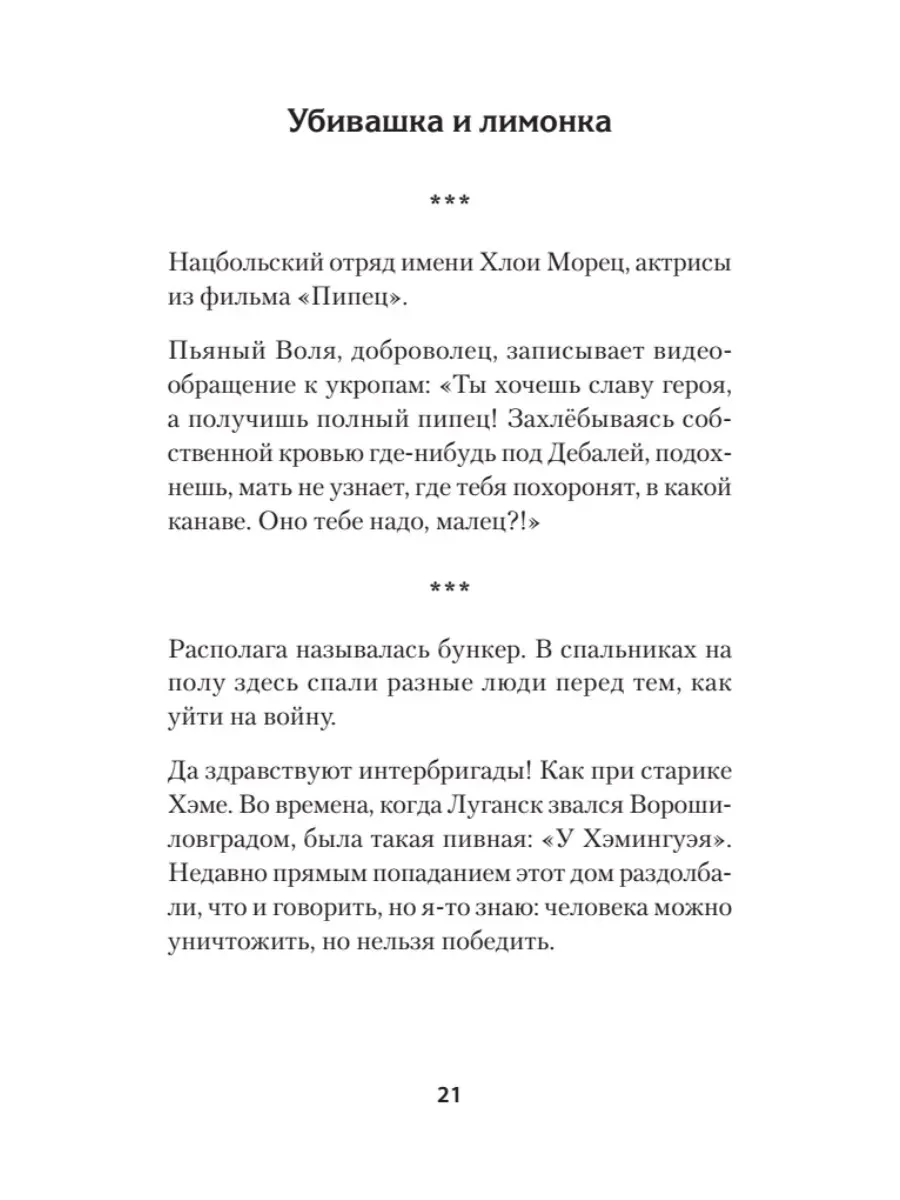 Убивашка и лимонка

***

Нацбольский отряд имени Хлои Морец, актрисы из фильма «Пипец».

Пьяный Воля, доброволец, записывает видеообращение к укропам: «Ты хочешь славу героя, а получишь полный пипец! Захлёбываясь собственной кровью где-нибудь под Дебалей, подохнешь, мать не узнает, где тебя похоронят, в какой канаве. Оно тебе надо, малец?!»

***

Располага называлась бункер. В спальниках на полу здесь спали разные люди перед тем, как уйти на войну.

Да здравствуют интербригады! Как при старике Хэме. Во времена, когда Луганск звался Ворошиловградом, была такая пивная: «У Хэмингуэя». Недавно прямым попаданием этот дом раздолбали, что и говорить, но я-то знаю: человека можно уничтожить, но нельзя победить.

21